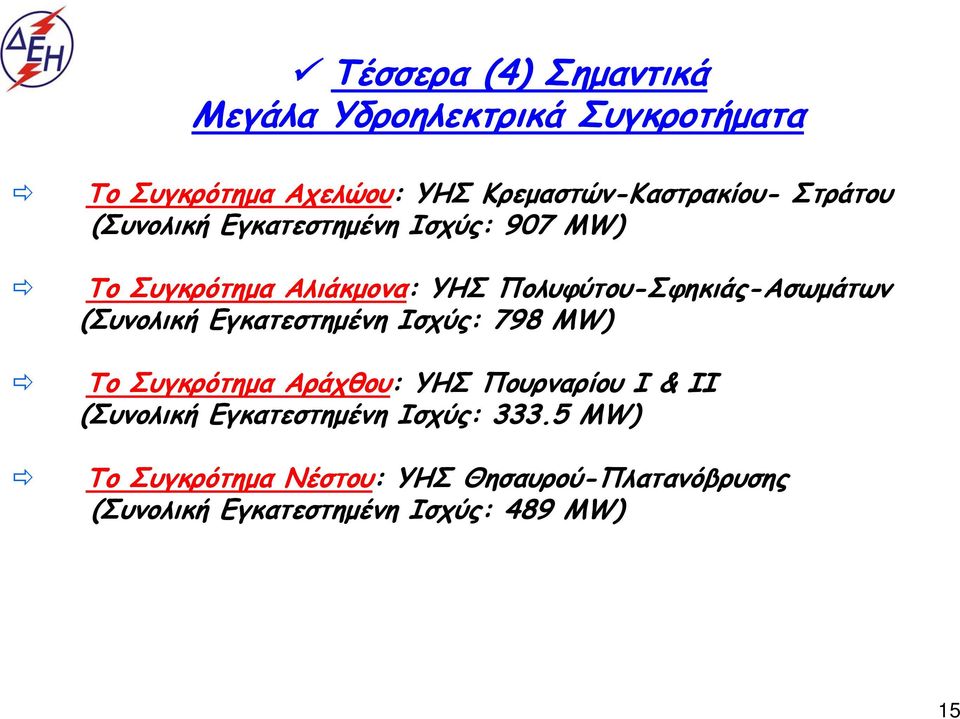 ΔΕΗ

✓ Τέσσερα (4) Σημαντικά Μεγάλα Υδροηλεκτρικά Συγκροτήματα

⇨ Το Συγκρότημα Αχελώου: ΥΗΣ Κρεμαστών-Καστρακίου- Στράτου (Συνολική Εγκατεστημένη Ισχύς: 907 MW)

⇨ Το Συγκρότημα Αλιάκμονα: ΥΗΣ Πολυφύτου-Σφηκιάς-Ασωμάτων (Συνολική Εγκατεστημένη Ισχύς: 798 MW)

⇨ Το Συγκρότημα Αράχθου: ΥΗΣ Πουρναρίου Ι & ΙΙ (Συνολική Εγκατεστημένη Ισχύς: 333.5 MW)

⇨ Το Συγκρότημα Νέστου: ΥΗΣ Θησαυρού-Πλατανόβρυσης (Συνολική Εγκατεστημένη Ισχύς: 489 MW)

15